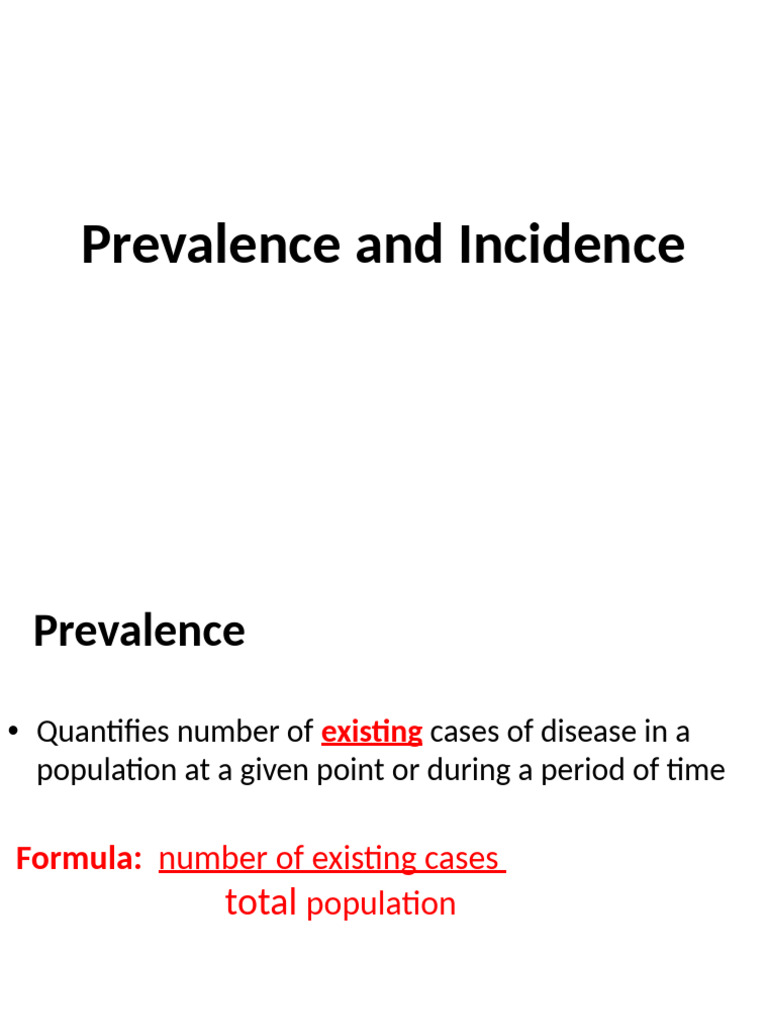 Prevalence and Incidence

Prevalence

• Quantifies number of existing cases of disease in a population at a given point or during a period of time

Formula: number of existing cases
total population